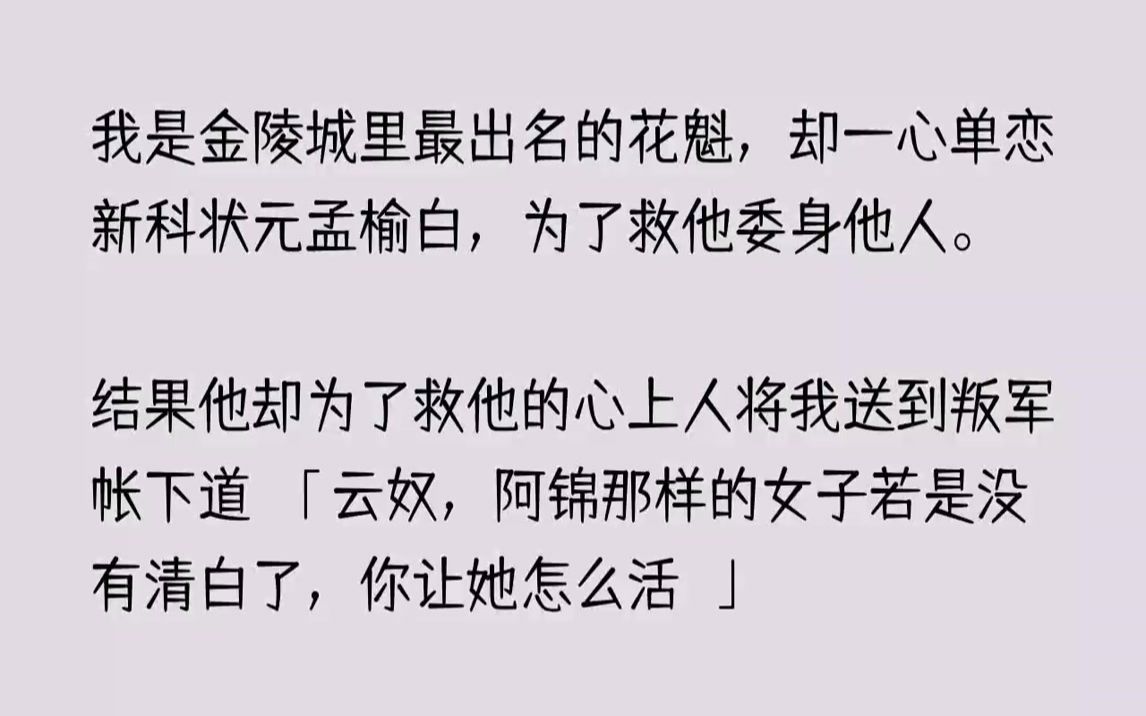 我是金陵城里最出名的花魁，却一心单恋新科状元孟榆白，为了救他委身他人。

结果他却为了救他的心上人将我送到叛军帐下道 「云奴，阿锦那样的女子若是没有清白了，你让她怎么活 」